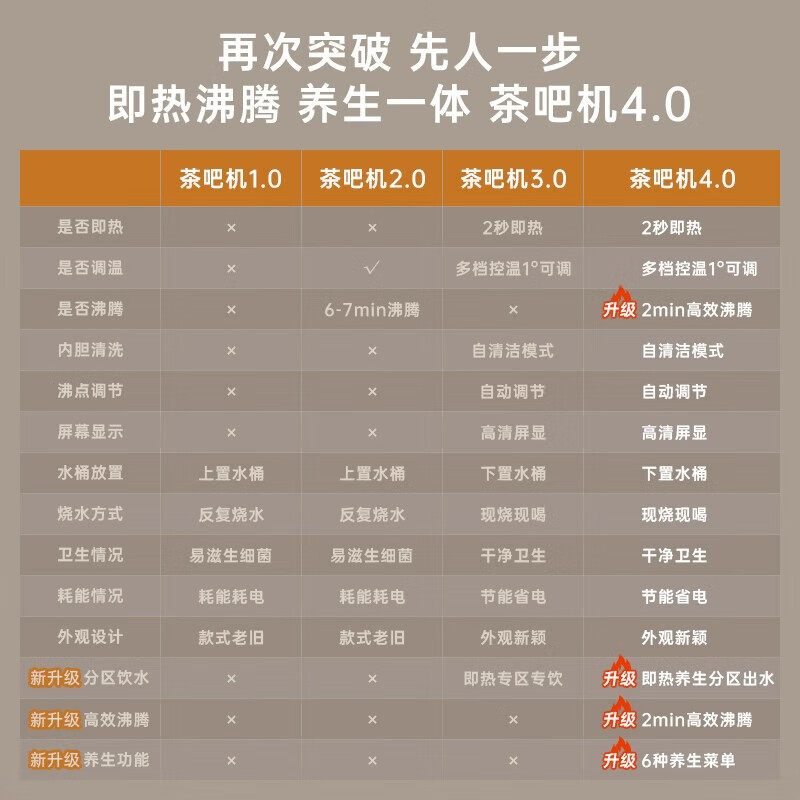 再次突破 先人一步
即热沸腾 养生一体 茶吧机4.0

| | 茶吧机1.0 | 茶吧机2.0 | 茶吧机3.0 | 茶吧机4.0 |
|---|---|---|---|---|
| 是否即热 | × | × | 2秒即热 | 2秒即热 |
| 是否调温 | × | √ | 多档控温1°可调 | 多档控温1°可调 |
| 是否沸腾 | × | 6-7min沸腾 | × | 升级 2min高效沸腾 |
| 内胆清洗 | × | × | 自清洁模式 | 自清洁模式 |
| 沸点调节 | × | × | 自动调节 | 自动调节 |
| 屏幕显示 | × | × | 高清屏显 | 高清屏显 |
| 水桶放置 | 上置水桶 | 上置水桶 | 下置水桶 | 下置水桶 |
| 烧水方式 | 反复烧水 | 反复烧水 | 现烧现喝 | 现烧现喝 |
| 卫生情况 | 易滋生细菌 | 易滋生细菌 | 干净卫生 | 干净卫生 |
| 耗能情况 | 耗能耗电 | 耗能耗电 | 节能省电 | 节能省电 |
| 外观设计 | 款式老旧 | 款式老旧 | 外观新颖 | 外观新颖 |
| 新升级 分区饮水 | × | × | 即热专区专饮 | 升级 即热养生分区出水 |
| 新升级 高效沸腾 | × | × | × | 升级 2min高效沸腾 |
| 新升级 养生功能 | × | × | × | 升级 6种养生菜单 |